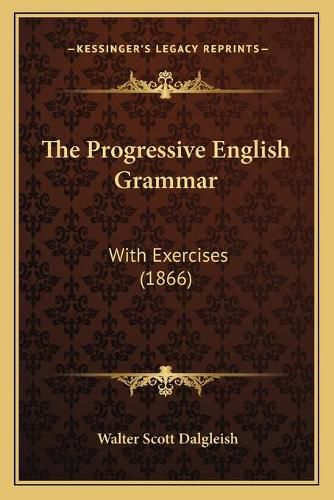 —KESSINGER'S LEGACY REPRINTS—

The Progressive English Grammar

With Exercises (1866)

Walter Scott Dalgleish